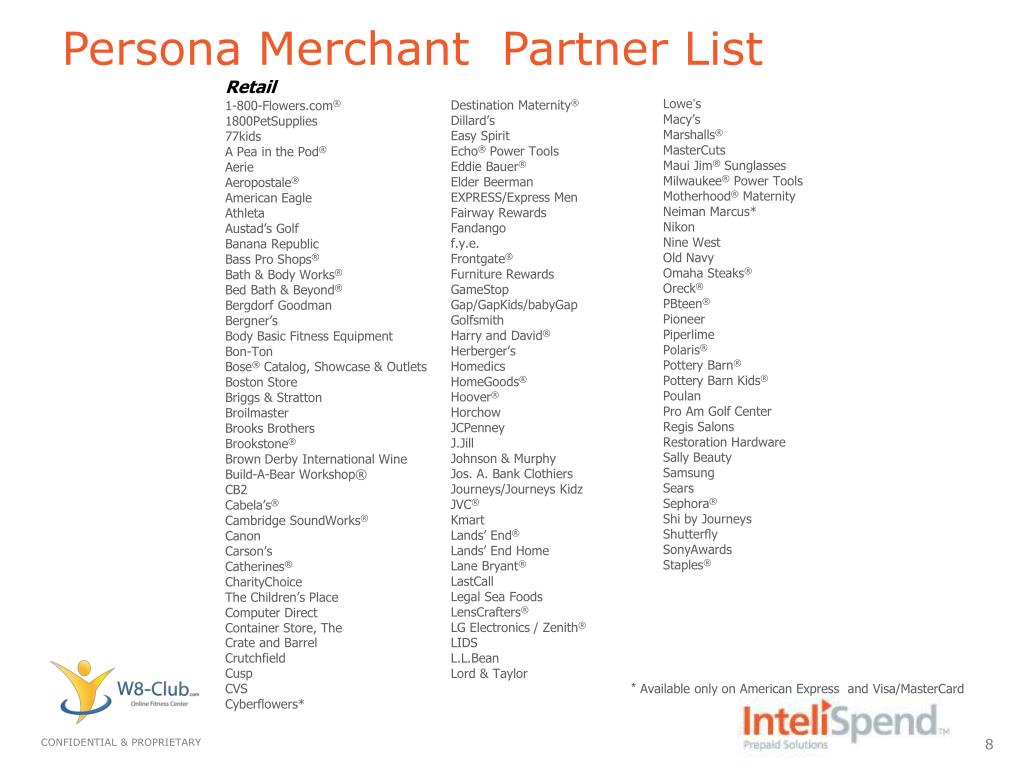 Persona Merchant Partner List

Retail

1-800-Flowers.com®
1800PetSupplies
77kids
A Pea in the Pod®
Aerie
Aeropostale®
American Eagle
Athleta
Austad's Golf
Banana Republic
Bass Pro Shops®
Bath & Body Works®
Bed Bath & Beyond®
Bergdorf Goodman
Bergner's
Body Basic Fitness Equipment
Bon-Ton
Bose® Catalog, Showcase & Outlets
Boston Store
Briggs & Stratton
Broilmaster
Brooks Brothers
Brookstone®
Brown Derby International Wine
Build-A-Bear Workshop®
CB2
Cabela's®
Cambridge SoundWorks®
Canon
Carson's
Catherines®
CharityChoice
The Children's Place
Computer Direct
Container Store, The
Crate and Barrel
Crutchfield
Cusp
CVS
Cyberflowers*

Destination Maternity®
Dillard's
Easy Spirit
Echo® Power Tools
Eddie Bauer®
Elder Beerman
EXPRESS/Express Men
Fairway Rewards
Fandango
f.y.e.
Frontgate®
Furniture Rewards
GameStop
Gap/GapKids/babyGap
Golfsmith
Harry and David®
Herberger's
Homedics
HomeGoods®
Hoover®
Horchow
JCPenney
J.Jill
Johnson & Murphy
Jos. A. Bank Clothiers
Journeys/Journeys Kidz
JVC®
Kmart
Lands' End®
Lands' End Home
Lane Bryant®
LastCall
Legal Sea Foods
LensCrafters®
LG Electronics / Zenith®
LIDS
L.L.Bean
Lord & Taylor

Lowe's
Macy's
Marshalls®
MasterCuts
Maui Jim® Sunglasses
Milwaukee® Power Tools
Motherhood® Maternity
Neiman Marcus*
Nikon
Nine West
Old Navy
Omaha Steaks®
Oreck®
PBteen®
Pioneer
Piperlime
Polaris®
Pottery Barn®
Pottery Barn Kids®
Poulan
Pro Am Golf Center
Regis Salons
Restoration Hardware
Sally Beauty
Samsung
Sears
Sephora®
Shi by Journeys
Shutterfly
SonyAwards
Staples®

* Available only on American Express and Visa/MasterCard

W8-Club.com
Online Fitness Center

InteliSpend™
Prepaid Solutions

CONFIDENTIAL & PROPRIETARY

8